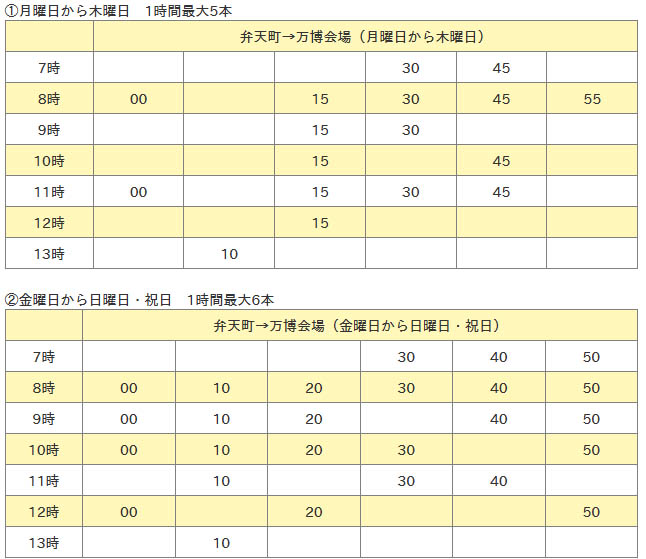 ①月曜日から木曜日　1時間最大5本

| | 弁天町→万博会場（月曜日から木曜日） | | | | | |
|---|---|---|---|---|---|---|
| 7時 | | | | 30 | 45 | |
| 8時 | 00 | | 15 | 30 | 45 | 55 |
| 9時 | | | 15 | 30 | | |
| 10時 | | | 15 | | 45 | |
| 11時 | 00 | | 15 | 30 | 45 | |
| 12時 | | | 15 | | | |
| 13時 | | 10 | | | | |

②金曜日から日曜日・祝日　1時間最大6本

| | 弁天町→万博会場（金曜日から日曜日・祝日） | | | | | |
|---|---|---|---|---|---|---|
| 7時 | | | | 30 | 40 | 50 |
| 8時 | 00 | 10 | 20 | 30 | 40 | 50 |
| 9時 | 00 | 10 | 20 | | 40 | 50 |
| 10時 | 00 | 10 | 20 | 30 | | 50 |
| 11時 | | 10 | | 30 | 40 | |
| 12時 | 00 | | 20 | | | 50 |
| 13時 | | 10 | | | | |